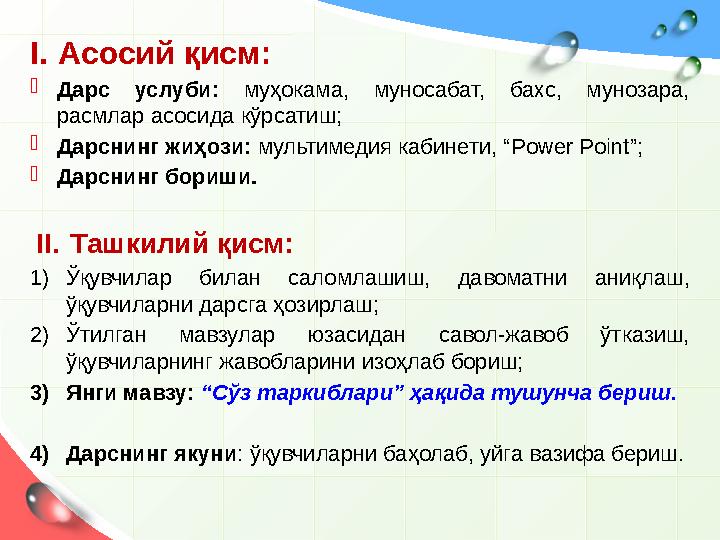 I. Асосий қисм:

Дарс услуби: муҳокама, муносабат, бахс, мунозара, расмлар асосида кўрсатиш;

Дарснинг жиҳози: мультимедия кабинети, “Power Point”;

Дарснинг бориши.

II. Ташкилий қисм:

1) Ўқувчилар билан саломлашиш, давоматни аниқлаш, ўқувчиларни дарсга ҳозирлаш;

2) Ўтилган мавзулар юзасидан савол-жавоб ўтказиш, ўқувчиларнинг жавобларини изоҳлаб бориш;

3) Янги мавзу: “Сўз таркиблари” ҳақида тушунча бериш.

4) Дарснинг якуни: ўқувчиларни баҳолаб, уйга вазифа бериш.